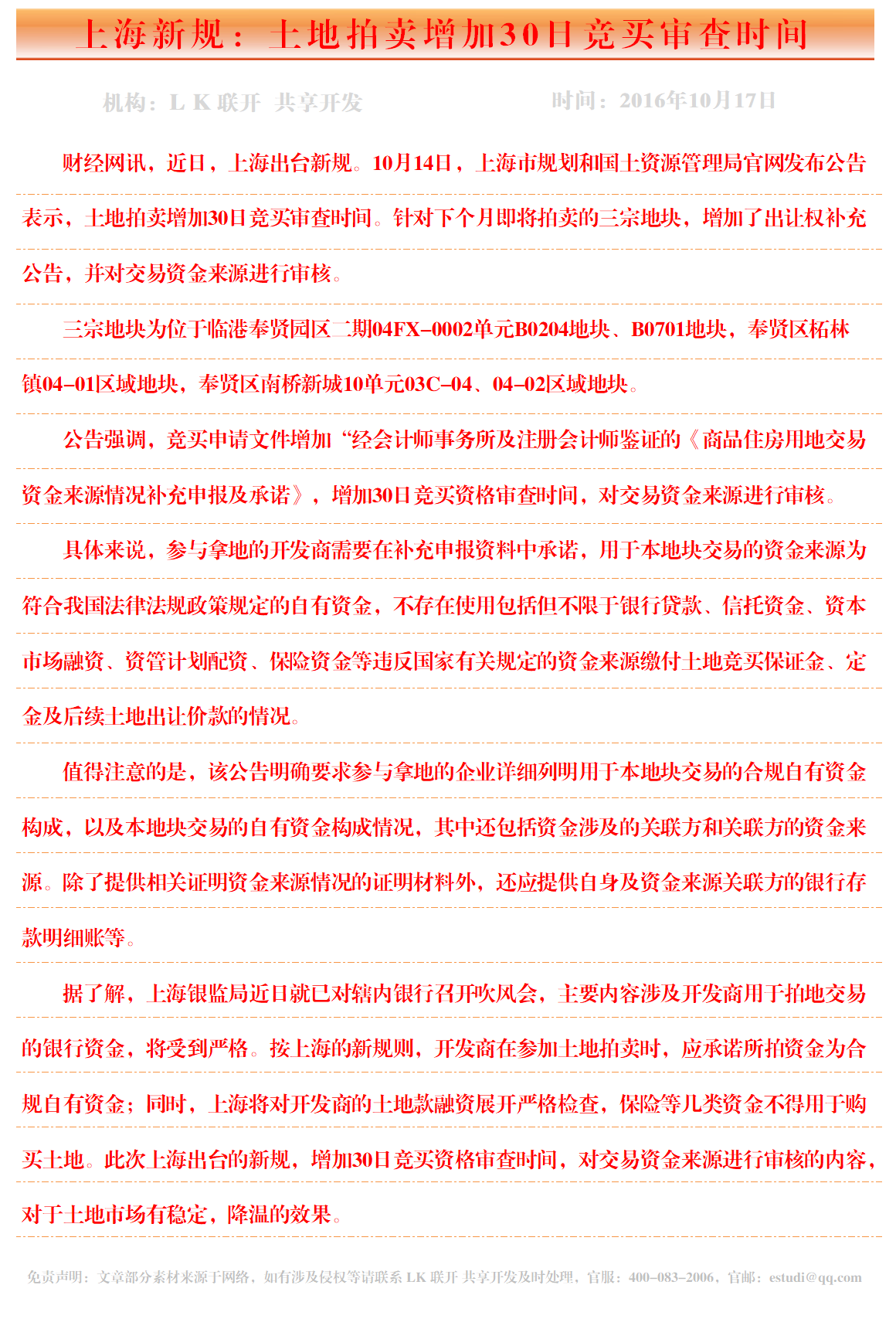 上海新规：土地拍卖增加30日竞买审查时间

机构：L K 联开 共享开发　　　　时间：2016年10月17日

财经网讯，近日，上海出台新规。10月14日，上海市规划和国土资源管理局官网发布公告表示，土地拍卖增加30日竞买审查时间。针对下个月即将拍卖的三宗地块，增加了出让权补充公告，并对交易资金来源进行审核。

三宗地块为位于临港奉贤园区二期04FX-0002单元B0204地块、B0701地块，奉贤区柘林镇04-01区域地块，奉贤区南桥新城10单元03C-04、04-02区域地块。

公告强调，竞买申请文件增加“经会计师事务所及注册会计师鉴证的《商品住房用地交易资金来源情况补充申报及承诺》，增加30日竞买资格审查时间，对交易资金来源进行审核。

具体来说，参与拿地的开发商需要在补充申报资料中承诺，用于本地块交易的资金来源为符合我国法律法规政策规定的自有资金，不存在使用包括但不限于银行贷款、信托资金、资本市场融资、资管计划配资、保险资金等违反国家有关规定的资金来源缴付土地竞买保证金、定金及后续土地出让价款的情况。

值得注意的是，该公告明确要求参与拿地的企业详细列明用于本地块交易的合规自有资金构成，以及本地块交易的自有资金构成情况，其中还包括资金涉及的关联方和关联方的资金来源。除了提供相关证明资金来源情况的证明材料外，还应提供自身及资金来源关联方的银行存款明细账等。

据了解，上海银监局近日就已对辖内银行召开吹风会，主要内容涉及开发商用于拍地交易的银行资金，将受到严格。按上海的新规则，开发商在参加土地拍卖时，应承诺所拍资金为合规自有资金；同时，上海将对开发商的土地款融资展开严格检查，保险等几类资金不得用于购买土地。此次上海出台的新规，增加30日竞买资格审查时间，对交易资金来源进行审核的内容，对于土地市场有稳定，降温的效果。

免责声明：文章部分素材来源于网络，如有涉及侵权等请联系 LK 联开 共享开发及时处理，官服：400-083-2006，官邮：estudi@qq.com